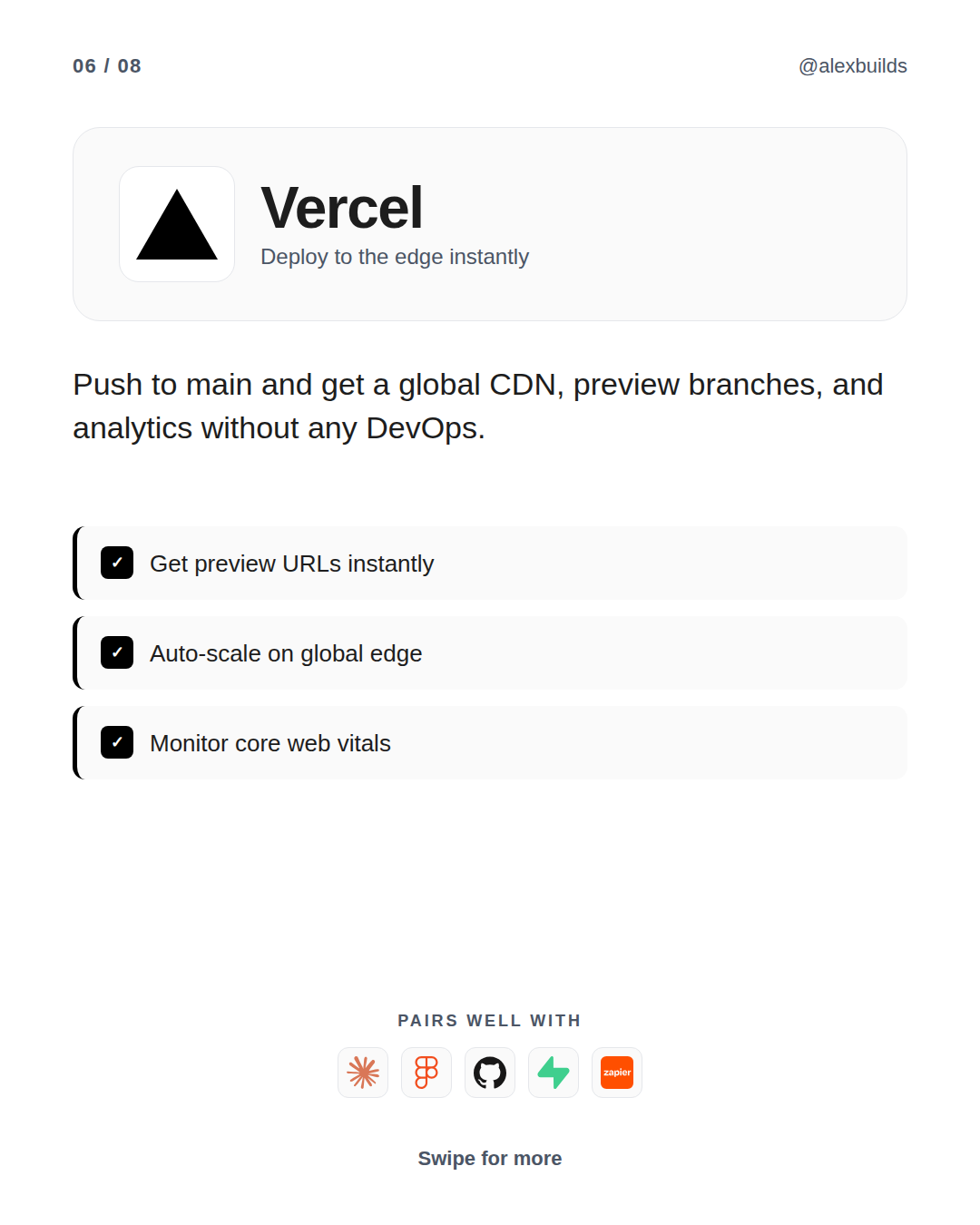 06 / 08

@alexbuilds

Vercel

Deploy to the edge instantly

Push to main and get a global CDN, preview branches, and analytics without any DevOps.

✓ Get preview URLs instantly

✓ Auto-scale on global edge

✓ Monitor core web vitals

PAIRS WELL WITH

zapier

Swipe for more